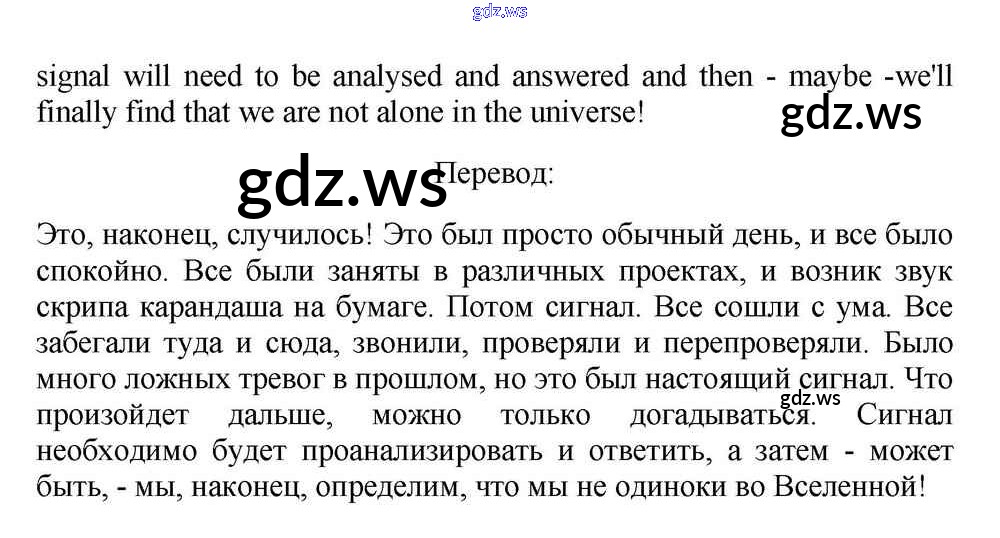 signal will need to be analysed and answered and then - maybe -we'll finally find that we are not alone in the universe!

Перевод:

Это, наконец, случилось! Это был просто обычный день, и все было спокойно. Все были заняты в различных проектах, и возник звук скрипа карандаша на бумаге. Потом сигнал. Все сошли с ума. Все забегали туда и сюда, звонили, проверяли и перепроверяли. Было много ложных тревог в прошлом, но это был настоящий сигнал. Что произойдет дальше, можно только догадываться. Сигнал необходимо будет проанализировать и ответить, а затем - может быть, - мы, наконец, определим, что мы не одиноки во Вселенной!

gdz.ws